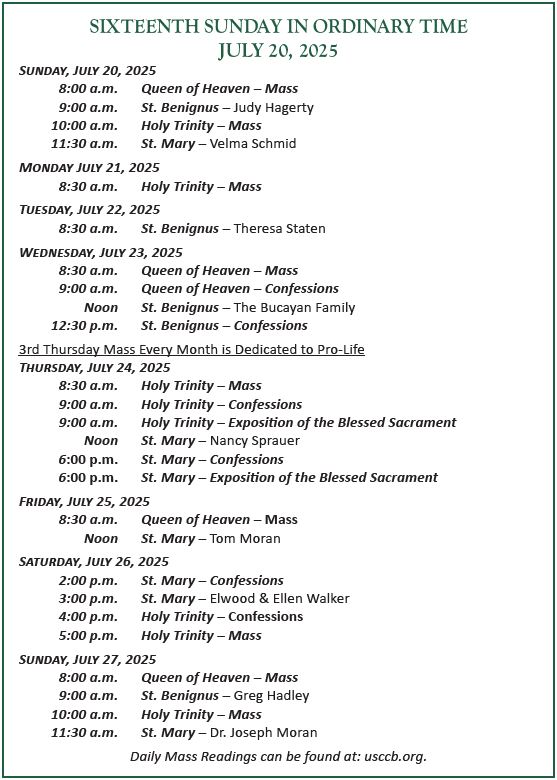 SIXTEENTH SUNDAY IN ORDINARY TIME
JULY 20, 2025

SUNDAY, JULY 20, 2025
8:00 a.m. Queen of Heaven – Mass
9:00 a.m. St. Benignus – Judy Hagerty
10:00 a.m. Holy Trinity – Mass
11:30 a.m. St. Mary – Velma Schmid

MONDAY JULY 21, 2025
8:30 a.m. Holy Trinity – Mass

TUESDAY, JULY 22, 2025
8:30 a.m. St. Benignus – Theresa Staten

WEDNESDAY, JULY 23, 2025
8:30 a.m. Queen of Heaven – Mass
9:00 a.m. Queen of Heaven – Confessions
Noon St. Benignus – The Bucayan Family
12:30 p.m. St. Benignus – Confessions

3rd Thursday Mass Every Month is Dedicated to Pro-Life
THURSDAY, JULY 24, 2025
8:30 a.m. Holy Trinity – Mass
9:00 a.m. Holy Trinity – Confessions
9:00 a.m. Holy Trinity – Exposition of the Blessed Sacrament
Noon St. Mary – Nancy Sprauer
6:00 p.m. St. Mary – Confessions
6:00 p.m. St. Mary – Exposition of the Blessed Sacrament

FRIDAY, JULY 25, 2025
8:30 a.m. Queen of Heaven – Mass
Noon St. Mary – Tom Moran

SATURDAY, JULY 26, 2025
2:00 p.m. St. Mary – Confessions
3:00 p.m. St. Mary – Elwood & Ellen Walker
4:00 p.m. Holy Trinity – Confessions
5:00 p.m. Holy Trinity – Mass

SUNDAY, JULY 27, 2025
8:00 a.m. Queen of Heaven – Mass
9:00 a.m. St. Benignus – Greg Hadley
10:00 a.m. Holy Trinity – Mass
11:30 a.m. St. Mary – Dr. Joseph Moran

Daily Mass Readings can be found at: usccb.org.